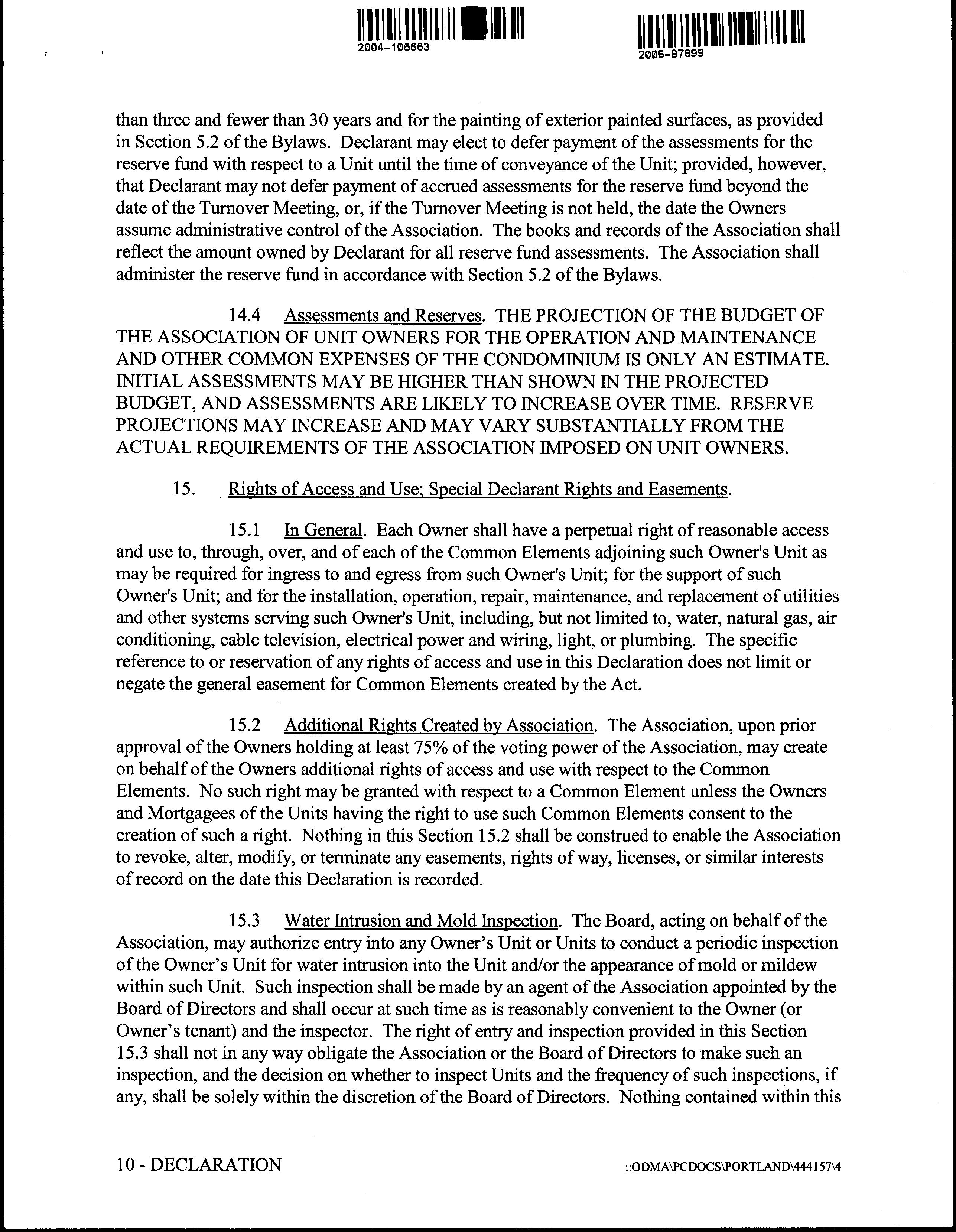 2004-106663

2005-97899

than three and fewer than 30 years and for the painting of exterior painted surfaces, as provided in Section 5.2 of the Bylaws. Declarant may elect to defer payment of the assessments for the reserve fund with respect to a Unit until the time of conveyance of the Unit; provided, however, that Declarant may not defer payment of accrued assessments for the reserve fund beyond the date of the Turnover Meeting, or, if the Turnover Meeting is not held, the date the Owners assume administrative control of the Association. The books and records of the Association shall reflect the amount owned by Declarant for all reserve fund assessments. The Association shall administer the reserve fund in accordance with Section 5.2 of the Bylaws.

14.4 Assessments and Reserves. THE PROJECTION OF THE BUDGET OF THE ASSOCIATION OF UNIT OWNERS FOR THE OPERATION AND MAINTENANCE AND OTHER COMMON EXPENSES OF THE CONDOMINIUM IS ONLY AN ESTIMATE. INITIAL ASSESSMENTS MAY BE HIGHER THAN SHOWN IN THE PROJECTED BUDGET, AND ASSESSMENTS ARE LIKELY TO INCREASE OVER TIME. RESERVE PROJECTIONS MAY INCREASE AND MAY VARY SUBSTANTIALLY FROM THE ACTUAL REQUIREMENTS OF THE ASSOCIATION IMPOSED ON UNIT OWNERS.

15. Rights of Access and Use; Special Declarant Rights and Easements.

15.1 In General. Each Owner shall have a perpetual right of reasonable access and use to, through, over, and of each of the Common Elements adjoining such Owner's Unit as may be required for ingress to and egress from such Owner's Unit; for the support of such Owner's Unit; and for the installation, operation, repair, maintenance, and replacement of utilities and other systems serving such Owner's Unit, including, but not limited to, water, natural gas, air conditioning, cable television, electrical power and wiring, light, or plumbing. The specific reference to or reservation of any rights of access and use in this Declaration does not limit or negate the general easement for Common Elements created by the Act.

15.2 Additional Rights Created by Association. The Association, upon prior approval of the Owners holding at least 75% of the voting power of the Association, may create on behalf of the Owners additional rights of access and use with respect to the Common Elements. No such right may be granted with respect to a Common Element unless the Owners and Mortgagees of the Units having the right to use such Common Elements consent to the creation of such a right. Nothing in this Section 15.2 shall be construed to enable the Association to revoke, alter, modify, or terminate any easements, rights of way, licenses, or similar interests of record on the date this Declaration is recorded.

15.3 Water Intrusion and Mold Inspection. The Board, acting on behalf of the Association, may authorize entry into any Owner's Unit or Units to conduct a periodic inspection of the Owner's Unit for water intrusion into the Unit and/or the appearance of mold or mildew within such Unit. Such inspection shall be made by an agent of the Association appointed by the Board of Directors and shall occur at such time as is reasonably convenient to the Owner (or Owner's tenant) and the inspector. The right of entry and inspection provided in this Section 15.3 shall not in any way obligate the Association or the Board of Directors to make such an inspection, and the decision on whether to inspect Units and the frequency of such inspections, if any, shall be solely within the discretion of the Board of Directors. Nothing contained within this

10 - DECLARATION ::ODMA\PCDOCS\PORTLAND\444157\4